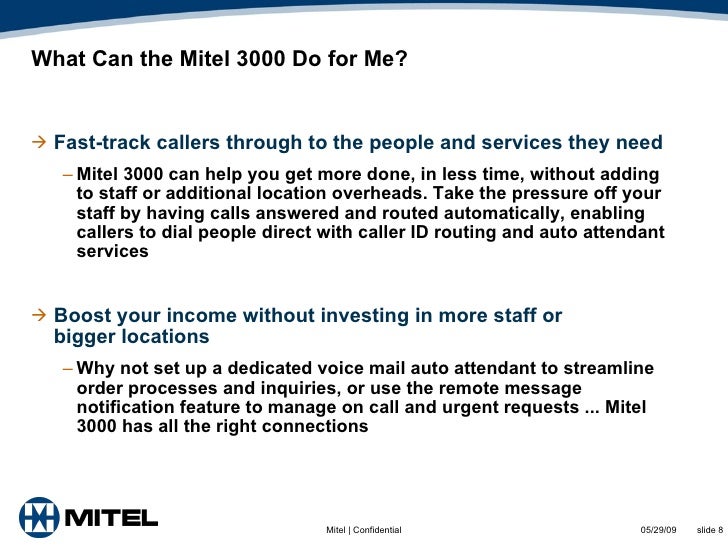 What Can the Mitel 3000 Do for Me?

→ Fast-track callers through to the people and services they need

– Mitel 3000 can help you get more done, in less time, without adding to staff or additional location overheads. Take the pressure off your staff by having calls answered and routed automatically, enabling callers to dial people direct with caller ID routing and auto attendant services

→ Boost your income without investing in more staff or bigger locations

– Why not set up a dedicated voice mail auto attendant to streamline order processes and inquiries, or use the remote message notification feature to manage on call and urgent requests ... Mitel 3000 has all the right connections

MITEL

Mitel | Confidential

05/29/09 slide 8